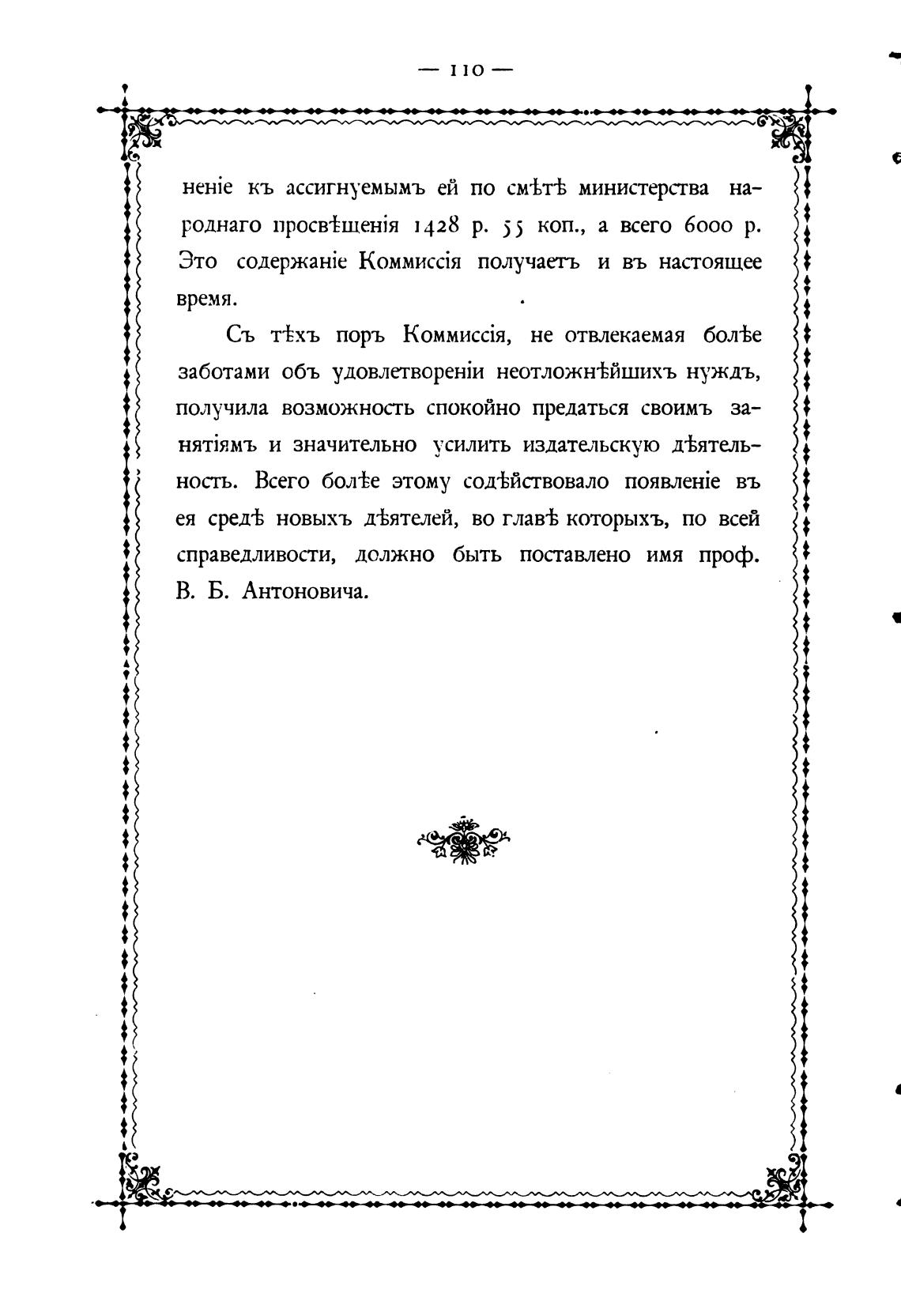 — 110 —

неніе къ ассигнуемымъ ей по смѣтѣ министерства народнаго просвѣщенія 1428 р. 55 коп., а всего 6000 р. Это содержаніе Коммиссія получаетъ и въ настоящее время.

Съ тѣхъ поръ Коммиссія, не отвлекаемая болѣе заботами объ удовлетвореніи неотложнѣйшихъ нуждъ, получила возможность спокойно предаться своимъ занятіямъ и значительно усилить издательскую дѣятельность. Всего болѣе этому содѣйствовало появленіе въ ея средѣ новыхъ дѣятелей, во главѣ которыхъ, по всей справедливости, должно быть поставлено имя проф. В. Б. Антоновича.